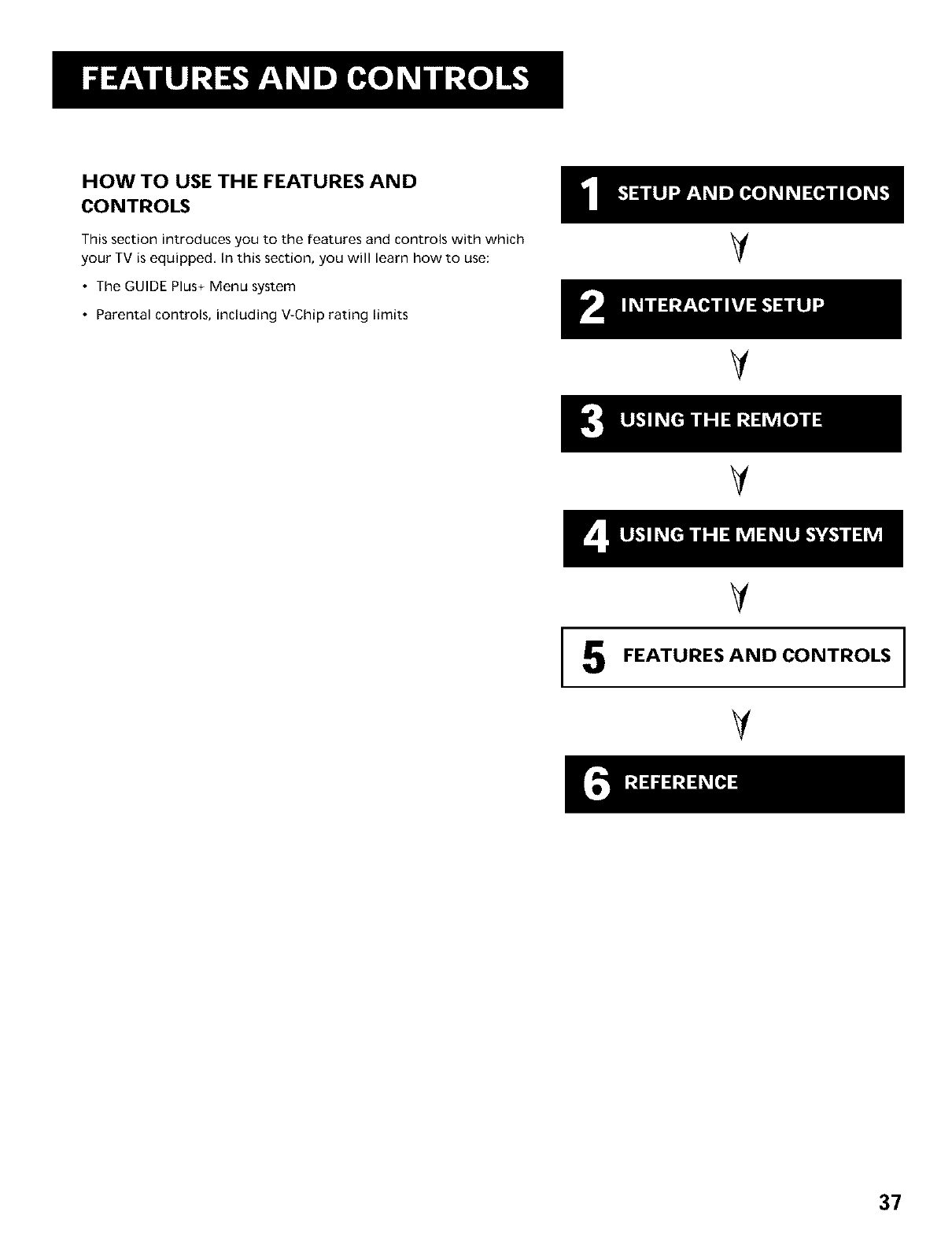 FEATURES AND CONTROLS

HOW TO USE THE FEATURES AND CONTROLS

This section introduces you to the features and controls with which your TV is equipped. In this section, you will learn how to use:

• The GUIDE Plus+ Menu system

• Parental controls, including V-Chip rating limits

1 SETUP AND CONNECTIONS

2 INTERACTIVE SETUP

3 USING THE REMOTE

4 USING THE MENU SYSTEM

5 FEATURES AND CONTROLS

6 REFERENCE

37